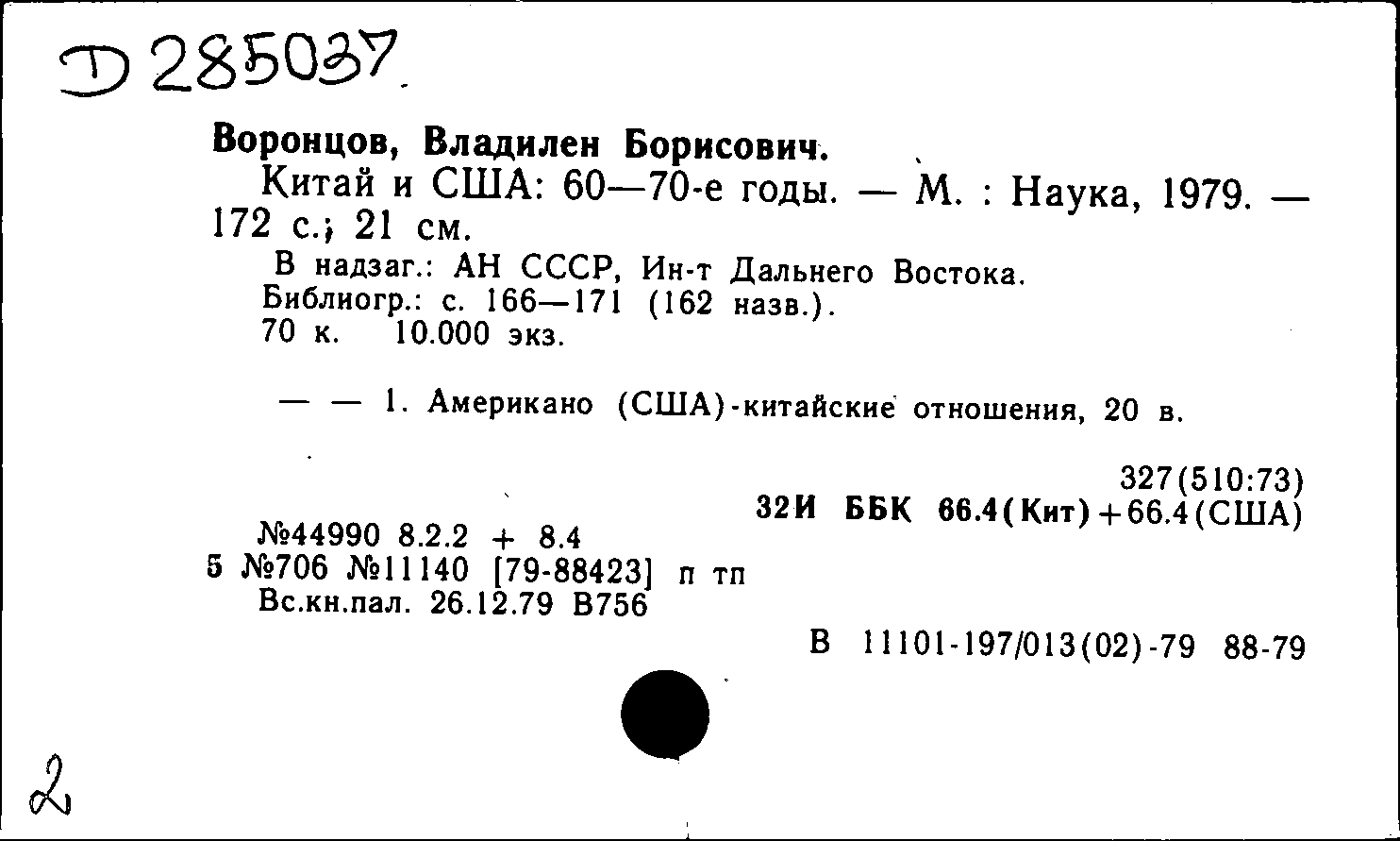 D 285037

Воронцов, Владилен Борисович.

Китай и США: 60—70-е годы. — М. : Наука, 1979. — 172 с.; 21 см.

В надзаг.: АН СССР, Ин-т Дальнего Востока.
Библиогр.: с. 166—171 (162 назв.).
70 к. 10.000 экз.

— — 1. Американо (США)-китайские отношения, 20 в.

327(510:73)
32И ББК 66.4(Кит)+66.4(США)

№44990 8.2.2 + 8.4
5 №706 №11140 [79-88423] п тп
Вс.кн.пал. 26.12.79 В756

В 11101-197/013(02)-79 88-79

2